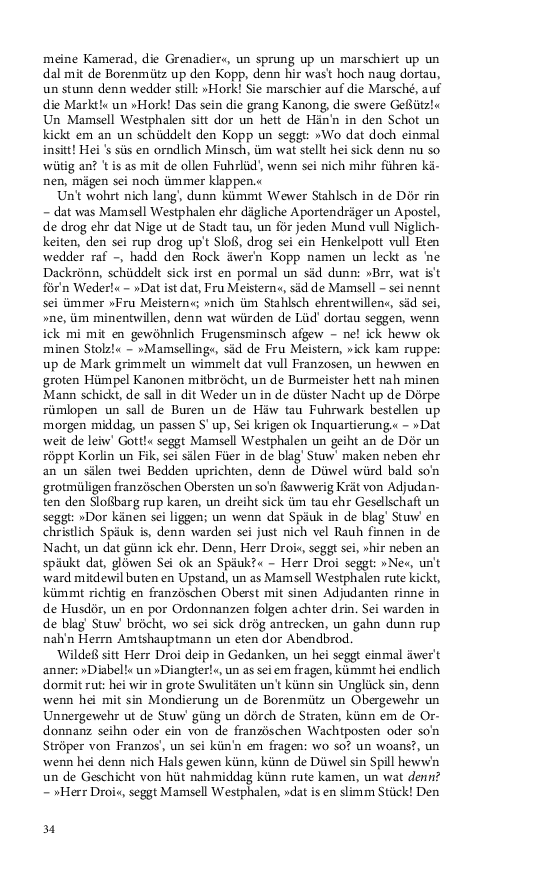 meine Kamerad, die Grenadier«, un sprung up un marschiert up un dal mit de Borenmütz up den Kopp, denn hir was't hoch naug dortau, un stunn denn wedder still: »Hork! Sie marschier auf die Marsché, auf die Markt!« un »Hork! Das sein die grang Kanong, die swere Geßütz!« Un Mamsell Westphalen sitt dor un hett de Hän'n in den Schot un kickt em an un schüddelt den Kopp un seggt: »Wo dat doch einmal insitt! Hei 's süs en orndlich Minsch, üm wat stellt hei sick denn nu so wütig an? 't is as mit de ollen Fuhrlüd', wenn sei nich mihr führen känen, mägen sei noch ümmer klappen.«

Un't wohrt nich lang', dunn kümmt Wewer Stahlsch in de Dör rin – dat was Mamsell Westphalen ehr dägliche Aportendräger un Apostel, de drog ehr dat Nige ut de Stadt tau, un för jeden Mund vull Niglichkeiten, den sei rup drog up't Sloß, drog sei ein Henkelpott vull Eten wedder raf –, hadd den Rock äwer'n Kopp namen un leckt as 'ne Dackrönn, schüddelt sick irst en pormal un säd dunn: »Brr, wat is't för'n Weder!« – »Dat ist dat, Fru Meistern«, säd de Mamsell – sei nennt sei ümmer »Fru Meistern«; »nich üm Stahlsch ehrentwillen«, säd sei, »ne, üm minentwillen, denn wat würden de Lüd' dortau seggen, wenn ick mi mit en gewöhnlich Frugensminsch afgew – ne! ick heww ok minen Stolz!« – »Mamselling«, säd de Fru Meistern, »ick kam ruppe: up de Mark grimmelt un wimmelt dat vull Franzosen, un hewwen en groten Hümpel Kanonen mitbröcht, un de Burmeister hett nah minen Mann schickt, de sall in dit Weder un in de düster Nacht up de Dörpe rümlopen un sall de Buren un de Häw tau Fuhrwark bestellen up morgen middag, un passen S' up, Sei krigen ok Inquartierung.« – »Dat weit de leiw' Gott!« seggt Mamsell Westphalen un geiht an de Dör un röppt Korlin un Fik, sei sälen Füer in de blag' Stuw' maken neben ehr an un sälen twei Bedden uprichten, denn de Düwel würd bald so'n grotmüligen französchen Obersten un so'n ßawwerig Krät von Adjudanten den Sloßbarg rup karen, un dreiht sick üm tau ehr Gesellschaft un seggt: »Dor känen sei liggen; un wenn dat Späuk in de blag' Stuw' en christlich Späuk is, denn warden sei just nich vel Rauh finnen in de Nacht, un dat günn ick ehr. Denn, Herr Droi«, seggt sei, »hir neben an späukt dat, glöwen Sei ok an Späuk?« – Herr Droi seggt: »Ne«, un't ward mitdewil buten en Upstand, un as Mamsell Westphalen rute kickt, kümmt richtig en französchen Oberst mit sinen Adjudanten rinne in de Husdör, un en por Ordonnanzen folgen achter drin. Sei warden in de blag' Stuw' bröcht, wo sei sick drög antrecken, un gahn dunn rup nah'n Herrn Amtshauptmann un eten dor Abendbrod.

Wildeß sitt Herr Droi deip in Gedanken, un hei seggt einmal äwer't anner: »Diabel!« un »Diangter!«, un as sei em fragen, kümmt hei endlich dormit rut: hei wir in grote Swulitäten un't künn sin Unglück sin, denn wenn hei mit sin Mondierung un de Borenmütz un Obergewehr un Unnergewehr ut de Stuw' güng un dörch de Straten, künn em de Ordonnanz seihn oder ein von de französchen Wachtposten oder so'n Ströper von Franzos', un sei kün'n em fragen: wo so? un woans?, un wenn hei denn nich Hals gewen künn, künn de Düwel sin Spill heww'n un de Geschicht von hüt nahmiddag künn rute kamen, un wat denn? – »Herr Droi«, seggt Mamsell Westphalen, »dat is en slimm Stück! Den

34